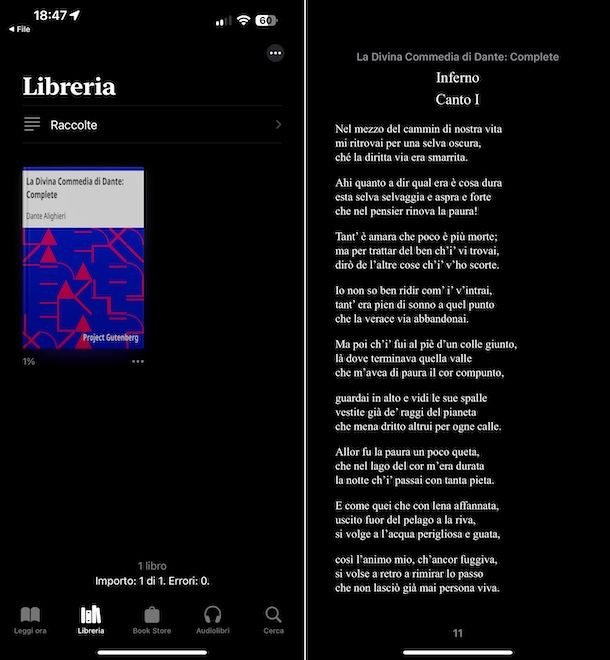 18:47
◂ File
60

Libreria

Raccolte

La Divina Commedia di Dante: Complete

Dante Alighieri

Project Gutenberg

1%

1 libro
Importo: 1 di 1. Errori: 0.

Leggi ora
Libreria
Book Store
Audiolibri
Cerca

La Divina Commedia di Dante: Complete
Inferno
Canto I

Nel mezzo del cammin di nostra vita
mi ritrovai per una selva oscura,
ché la diritta via era smarrita.

Ahi quanto a dir qual era è cosa dura
esta selva selvaggia e aspra e forte
che nel pensier rinova la paura!

Tant' è amara che poco è più morte;
ma per trattar del ben ch'i' vi trovai,
dirò de l'altre cose ch'i' v'ho scorte.

Io non so ben ridir com' i' v'intrai,
tant' era pien di sonno a quel punto
che la verace via abbandonai.

Ma poi ch'i' fui al piè d'un colle giunto,
là dove terminava quella valle
che m'avea di paura il cor compunto,

guardai in alto e vidi le sue spalle
vestite già de' raggi del pianeta
che mena dritto altrui per ogne calle.

Allor fu la paura un poco queta,
che nel lago del cor m'era durata
la notte ch'i' passai con tanta pieta.

E come quei che con lena affannata,
uscito fuor del pelago a la riva,
si volge a l'acqua perigliosa e guata,

così l'animo mio, ch'ancor fuggiva,
si volse a retro a rimirar lo passo
che non lasciò già mai persona viva.

11